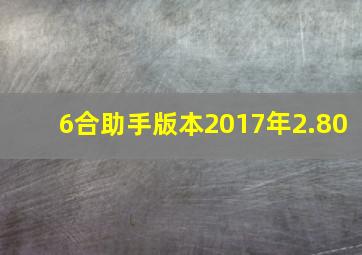 6合助手版本2017年2.80